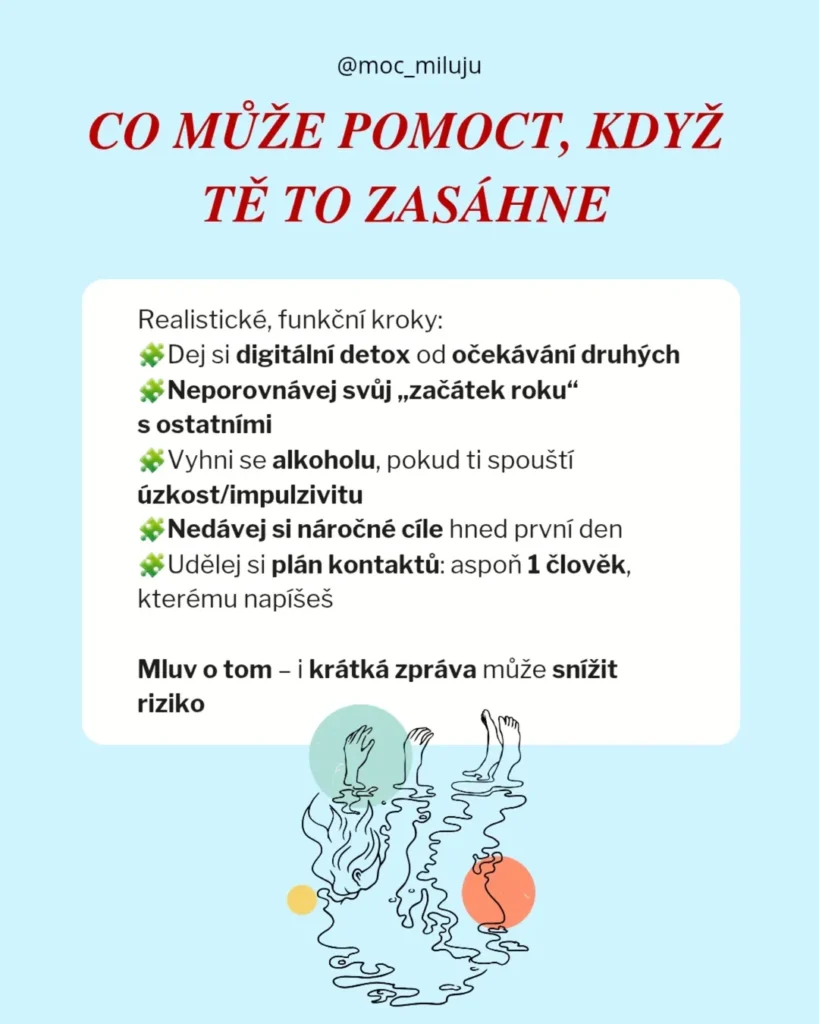 @moc_miluju

CO MŮŽE POMOCT, KDYŽ TĚ TO ZASÁHNE

Realistické, funkční kroky:
🧩Dej si digitální detox od očekávání druhých
🧩Neporovnávej svůj „začátek roku“ s ostatními
🧩Vyhni se alkoholu, pokud ti spouští úzkost/impulzivitu
🧩Nedávej si náročné cíle hned první den
🧩Udělej si plán kontaktů: aspoň 1 člověk, kterému napíšeš

Mluv o tom – i krátká zpráva může snížit riziko